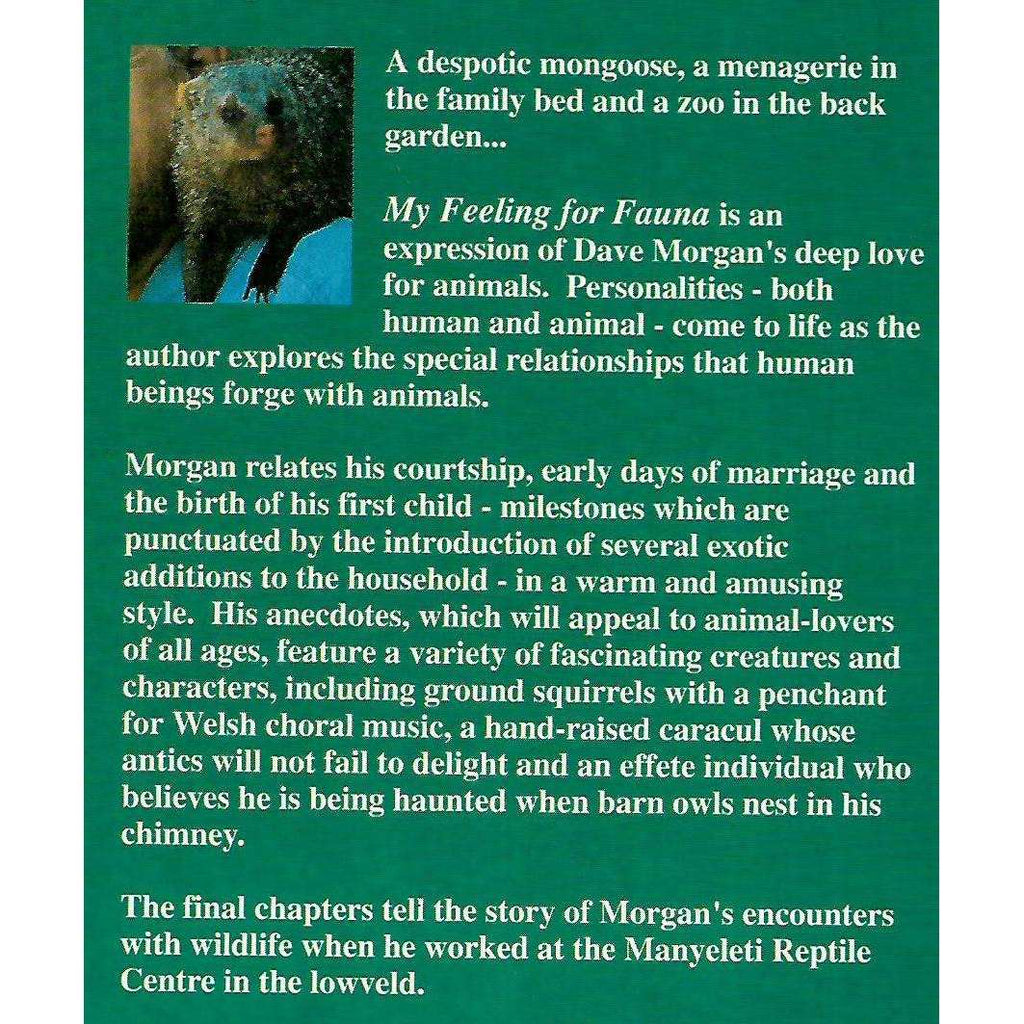 A despotic mongoose, a menagerie in the family bed and a zoo in the back garden...

My Feeling for Fauna is an expression of Dave Morgan's deep love for animals. Personalities - both human and animal - come to life as the author explores the special relationships that human beings forge with animals.

Morgan relates his courtship, early days of marriage and the birth of his first child - milestones which are punctuated by the introduction of several exotic additions to the household - in a warm and amusing style. His anecdotes, which will appeal to animal-lovers of all ages, feature a variety of fascinating creatures and characters, including ground squirrels with a penchant for Welsh choral music, a hand-raised caracul whose antics will not fail to delight and an effete individual who believes he is being haunted when barn owls nest in his chimney.

The final chapters tell the story of Morgan's encounters with wildlife when he worked at the Manyeleti Reptile Centre in the lowveld.